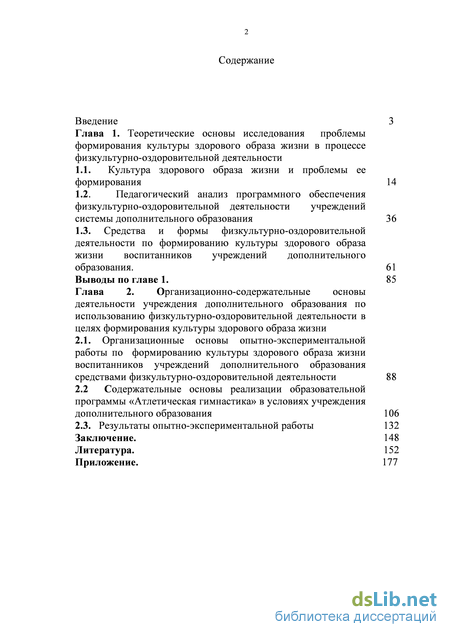 2

Содержание

Введение 3

Глава 1. Теоретические основы исследования проблемы формирования культуры здорового образа жизни в процессе физкультурно-оздоровительной деятельности

1.1. Культура здорового образа жизни и проблемы ее формирования 14

1.2. Педагогический анализ программного обеспечения физкультурно-оздоровительной деятельности учреждений системы дополнительного образования 36

1.3. Средства и формы физкультурно-оздоровительной деятельности по формированию культуры здорового образа жизни воспитанников учреждений дополнительного образования. 61

Выводы по главе 1. 85

Глава 2. Организационно-содержательные основы деятельности учреждения дополнительного образования по использованию физкультурно-оздоровительной деятельности в целях формирования культуры здорового образа жизни

2.1. Организационные основы опытно-экспериментальной работы по формированию культуры здорового образа жизни воспитанников учреждений дополнительного образования средствами физкультурно-оздоровительной деятельности 88

2.2 Содержательные основы реализации образовательной программы «Атлетическая гимнастика» в условиях учреждения дополнительного образования 106

2.3. Результаты опытно-экспериментальной работы 132

Заключение. 148

Литература. 152

Приложение. 177

dsLib.net
библиотека диссертаций